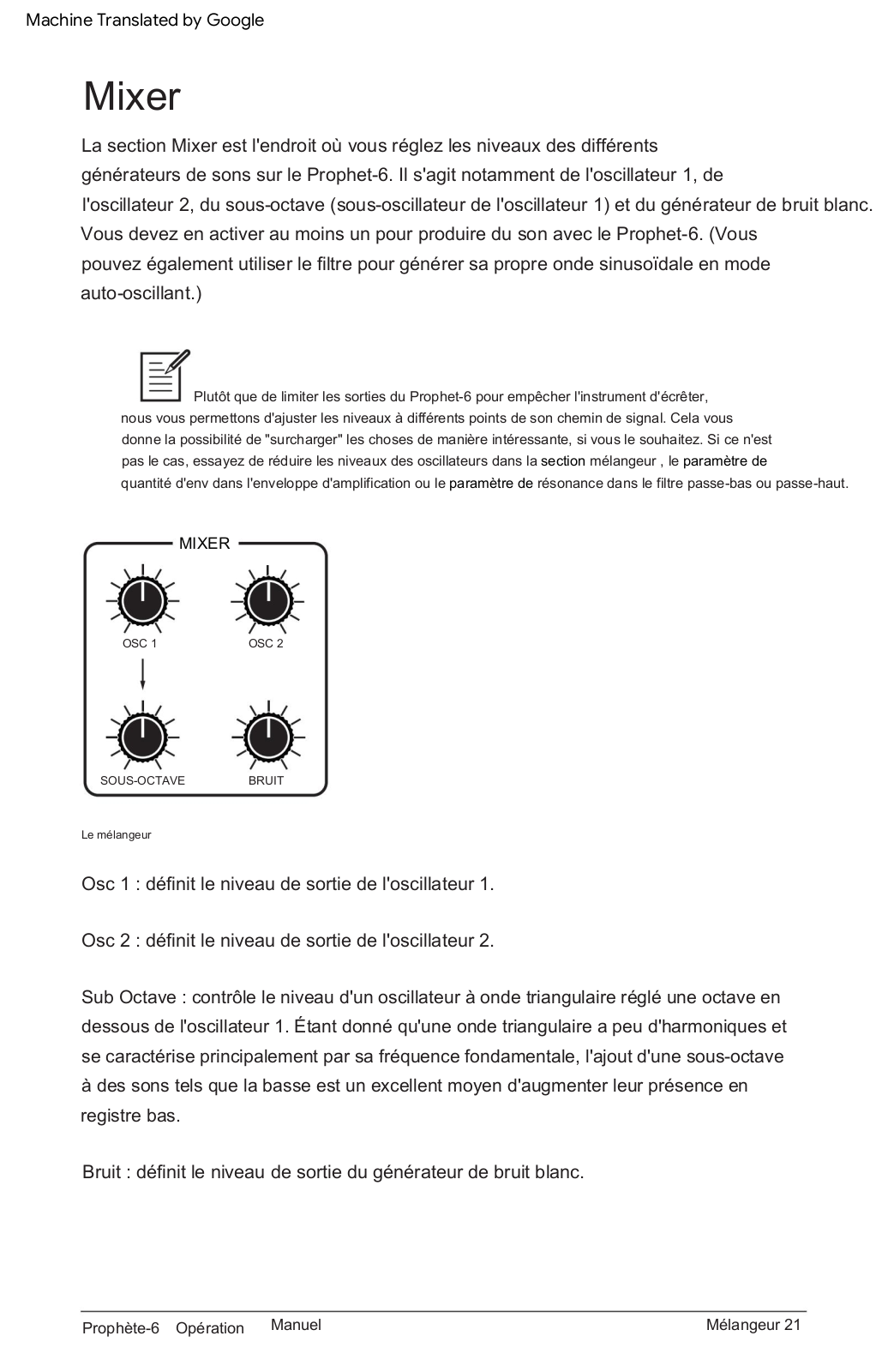 Machine Translated by Google

Mixer

La section Mixer est l'endroit où vous réglez les niveaux des différents générateurs de sons sur le Prophet-6. Il s'agit notamment de l'oscillateur 1, de l'oscillateur 2, du sous-octave (sous-oscillateur de l'oscillateur 1) et du générateur de bruit blanc. Vous devez en activer au moins un pour produire du son avec le Prophet-6. (Vous pouvez également utiliser le filtre pour générer sa propre onde sinusoïdale en mode auto-oscillant.)

Plutôt que de limiter les sorties du Prophet-6 pour empêcher l'instrument d'écrêter, nous vous permettons d'ajuster les niveaux à différents points de son chemin de signal. Cela vous donne la possibilité de "surcharger" les choses de manière intéressante, si vous le souhaitez. Si ce n'est pas le cas, essayez de réduire les niveaux des oscillateurs dans la section mélangeur , le paramètre de quantité d'env dans l'enveloppe d'amplification ou le paramètre de résonance dans le filtre passe-bas ou passe-haut.

MIXER

OSC 1

OSC 2

SOUS-OCTAVE

BRUIT

Le mélangeur

Osc 1 : définit le niveau de sortie de l'oscillateur 1.

Osc 2 : définit le niveau de sortie de l'oscillateur 2.

Sub Octave : contrôle le niveau d'un oscillateur à onde triangulaire réglé une octave en dessous de l'oscillateur 1. Étant donné qu'une onde triangulaire a peu d'harmoniques et se caractérise principalement par sa fréquence fondamentale, l'ajout d'une sous-octave à des sons tels que la basse est un excellent moyen d'augmenter leur présence en registre bas.

Bruit : définit le niveau de sortie du générateur de bruit blanc.

Prophète-6 Opération Manuel Mélangeur 21